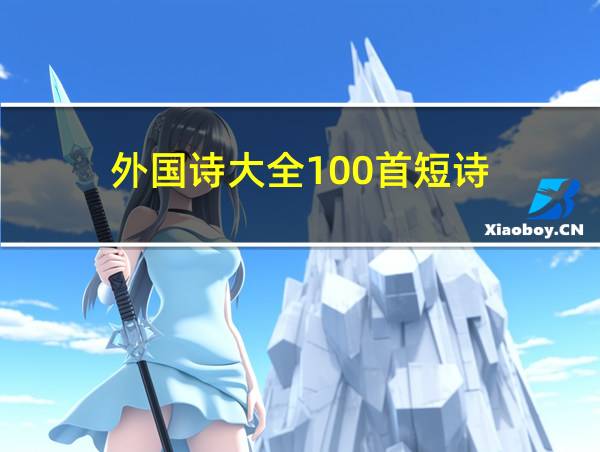 外国诗大全100首短诗

Xiaoboy.CN